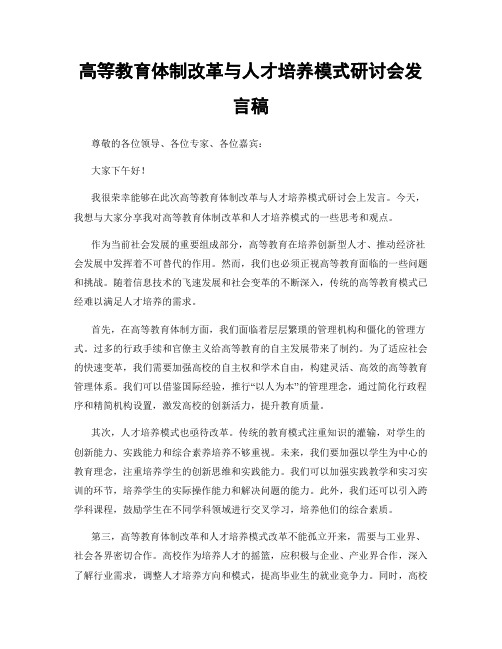 高等教育体制改革与人才培养模式研讨会发言稿

尊敬的各位领导、各位专家、各位嘉宾：

大家下午好！

我很荣幸能够在此次高等教育体制改革与人才培养模式研讨会上发言。今天，我想与大家分享我对高等教育体制改革和人才培养模式的一些思考和观点。

作为当前社会发展的重要组成部分，高等教育在培养创新型人才、推动经济社会发展中发挥着不可替代的作用。然而，我们也必须正视高等教育面临的一些问题和挑战。随着信息技术的飞速发展和社会变革的不断深入，传统的高等教育模式已经难以满足人才培养的需求。

首先，在高等教育体制方面，我们面临着层层繁琐的管理机构和僵化的管理方式。过多的行政手续和官僚主义给高等教育的自主发展带来了制约。为了适应社会的快速变革，我们需要加强高校的自主权和学术自由，构建灵活、高效的高等教育管理体系。我们可以借鉴国际经验，推行“以人为本”的管理理念，通过简化行政程序和精简机构设置，激发高校的创新活力，提升教育质量。

其次，人才培养模式也亟待改革。传统的教育模式注重知识的灌输，对学生的创新能力、实践能力和综合素养培养不够重视。未来，我们要加强以学生为中心的教育理念，注重培养学生的创新思维和实践能力。我们可以加强实践教学和实习实训的环节，培养学生的实际操作能力和解决问题的能力。此外，我们还可以引入跨学科课程，鼓励学生在不同学科领域进行交叉学习，培养他们的综合素质。

第三，高等教育体制改革和人才培养模式改革不能孤立开来，需要与工业界、社会各界密切合作。高校作为培养人才的摇篮，应积极与企业、产业界合作，深入了解行业需求，调整人才培养方向和模式，提高毕业生的就业竞争力。同时，高校